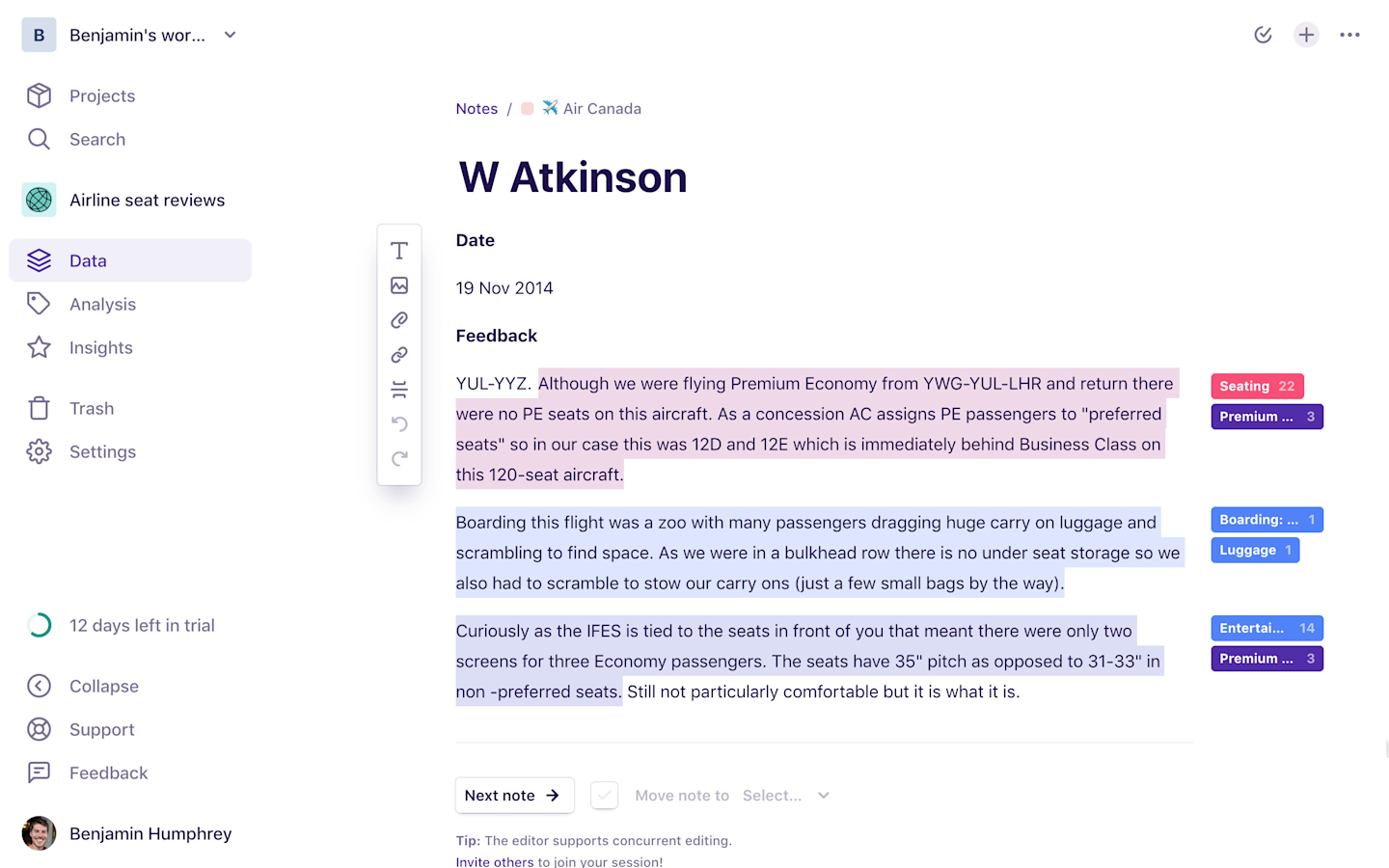 B Benjamin's wor...

Projects
Search
Airline seat reviews
Data
Analysis
Insights
Trash
Settings

12 days left in trial
Collapse
Support
Feedback
Benjamin Humphrey

Notes / Air Canada

W Atkinson

Date

19 Nov 2014

Feedback

YUL-YYZ. Although we were flying Premium Economy from YWG-YUL-LHR and return there were no PE seats on this aircraft. As a concession AC assigns PE passengers to "preferred seats" so in our case this was 12D and 12E which is immediately behind Business Class on this 120-seat aircraft.

Seating 22
Premium ... 3

Boarding this flight was a zoo with many passengers dragging huge carry on luggage and scrambling to find space. As we were in a bulkhead row there is no under seat storage so we also had to scramble to stow our carry ons (just a few small bags by the way).

Boarding: ... 1
Luggage 1

Curiously as the IFES is tied to the seats in front of you that meant there were only two screens for three Economy passengers. The seats have 35" pitch as opposed to 31-33" in non -preferred seats. Still not particularly comfortable but it is what it is.

Entertai... 14
Premium ... 3

Next note
Move note to Select...

Tip: The editor supports concurrent editing.
Invite others to join your session!